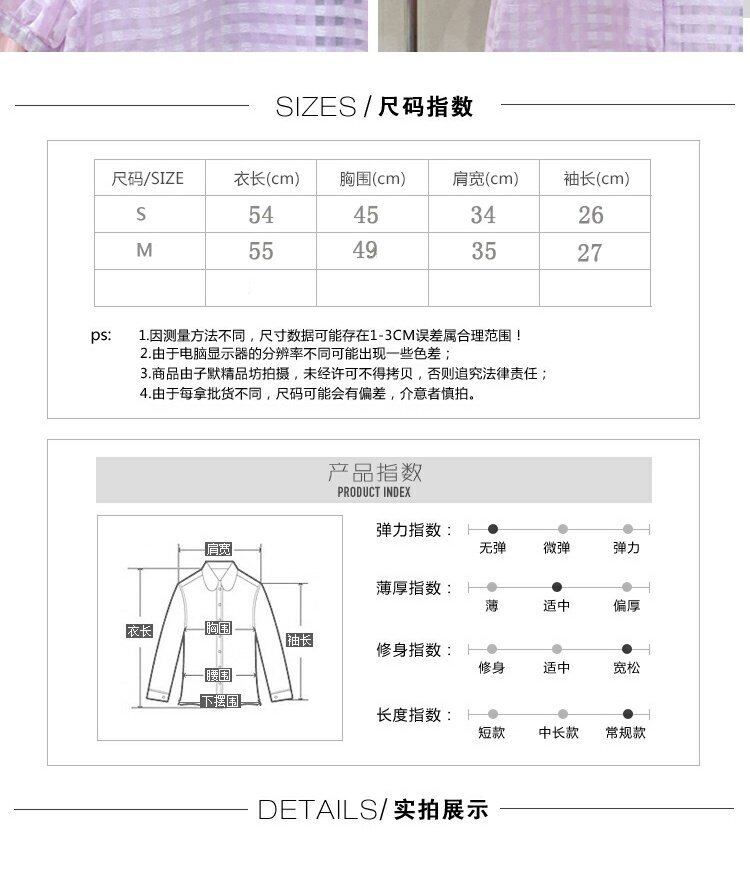 SIZES / 尺码指数

| 尺码/SIZE | 衣长(cm) | 胸围(cm) | 肩宽(cm) | 袖长(cm) |
|---|---|---|---|---|
| S | 54 | 45 | 34 | 26 |
| M | 55 | 49 | 35 | 27 |
| | | | | |

ps: 1.因测量方法不同，尺寸数据可能存在1-3CM误差属合理范围！
2.由于电脑显示器的分辨率不同可能出现一些色差；
3.商品由子默精品坊拍摄，未经许可不得拷贝，否则追究法律责任；
4.由于每拿批货不同，尺码可能会有偏差，介意者慎拍。

产品指数
PRODUCT INDEX

肩宽
衣长
胸围
袖长
腰围
下摆围

弹力指数： 无弹 微弹 弹力
薄厚指数： 薄 适中 偏厚
修身指数： 修身 适中 宽松
长度指数： 短款 中长款 常规款

DETAILS/ 实拍展示